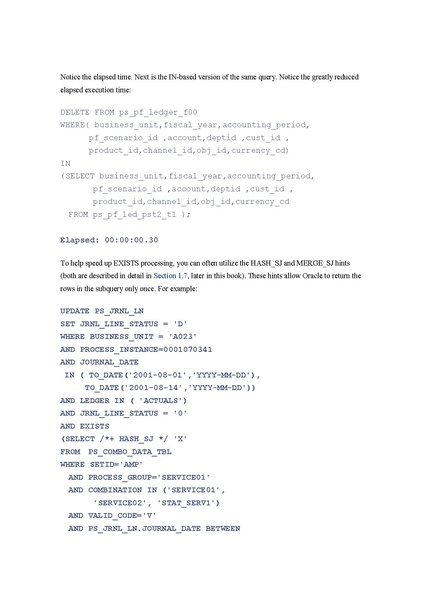 Notice the elapsed time. Next is the IN-based version of the same query. Notice the greatly reduced elapsed execution time:

DELETE FROM ps_pf_ledger_f00
WHERE( business_unit,fiscal_year,accounting_period,
      pf_scenario_id ,account,deptid ,cust_id ,
      product_id,channel_id,obj_id,currency_cd)
IN
(SELECT business_unit,fiscal_year,accounting_period,
       pf_scenario_id ,account,deptid ,cust_id ,
       product_id,channel_id,obj_id,currency_cd
  FROM ps_pf_led_pst2_t1 );

Elapsed: 00:00:00.30

To help speed up EXISTS processing, you can often utilize the HASH_SJ and MERGE_SJ hints (both are described in detail in Section 1.7, later in this book). These hints allow Oracle to return the rows in the subquery only once. For example:

UPDATE PS_JRNL_LN
SET JRNL_LINE_STATUS = 'D'
WHERE BUSINESS_UNIT = 'A023'
AND PROCESS_INSTANCE=0001070341
AND JOURNAL_DATE
 IN ( TO_DATE('2001-08-01','YYYY-MM-DD'),
     TO_DATE('2001-08-14','YYYY-MM-DD'))
AND LEDGER IN ( 'ACTUALS')
AND JRNL_LINE_STATUS = '0'
AND EXISTS
(SELECT /*+ HASH_SJ */ 'X'
FROM  PS_COMBO_DATA_TBL
WHERE SETID='AMP'
  AND PROCESS_GROUP='SERVICE01'
  AND COMBINATION IN ('SERVICE01',
      'SERVICE02', 'STAT_SERV1')
  AND VALID_CODE='V'
  AND PS_JRNL_LN.JOURNAL_DATE BETWEEN